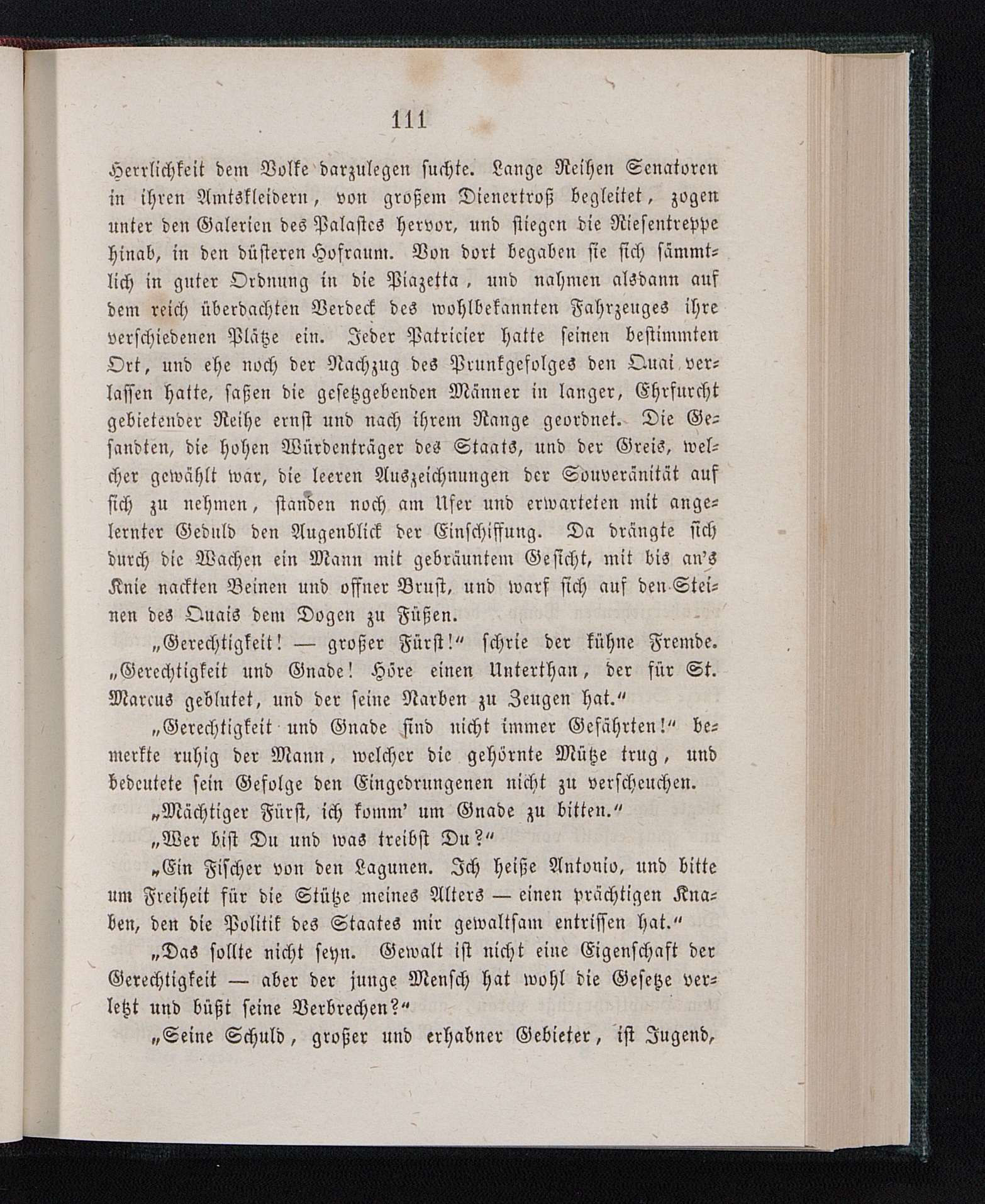 111

Herrlichkeit dem Volke darzulegen suchte. Lange Reihen Senatoren in ihren Amtskleidern, von großem Dienertroß begleitet, zogen unter den Galerien des Palastes hervor, und stiegen die Riesentreppe hinab, in den düsteren Hofraum. Von dort begaben sie sich sämmtlich in guter Ordnung in die Piazetta, und nahmen alsdann auf dem reich überdachten Verdeck des wohlbekannten Fahrzeuges ihre verschiedenen Plätze ein. Jeder Patricier hatte seinen bestimmten Ort, und ehe noch der Nachzug des Prunkgefolges den Quai verlassen hatte, saßen die gesetzgebenden Männer in langer, Ehrfurcht gebietender Reihe ernst und nach ihrem Range geordnet. Die Gesandten, die hohen Würdenträger des Staats, und der Greis, welcher gewählt war, die leeren Auszeichnungen der Souveränität auf sich zu nehmen, standen noch am Ufer und erwarteten mit angelernter Geduld den Augenblick der Einschiffung. Da drängte sich durch die Wachen ein Mann mit gebräuntem Gesicht, mit bis an's Knie nackten Beinen und offner Brust, und warf sich auf den Steinen des Quais dem Dogen zu Füßen.

„Gerechtigkeit! — großer Fürst!“ schrie der kühne Fremde. „Gerechtigkeit und Gnade! Höre einen Unterthan, der für St. Marcus geblutet, und der seine Narben zu Zeugen hat.“

„Gerechtigkeit und Gnade sind nicht immer Gefährten!“ bemerkte ruhig der Mann, welcher die gehörnte Mütze trug, und bedeutete sein Gefolge den Eingedrungenen nicht zu verscheuchen.

„Mächtiger Fürst, ich komm' um Gnade zu bitten.“

„Wer bist Du und was treibst Du?“

„Ein Fischer von den Lagunen. Ich heiße Antonio, und bitte um Freiheit für die Stütze meines Alters — einen prächtigen Knaben, den die Politik des Staates mir gewaltsam entrissen hat.“

„Das sollte nicht seyn. Gewalt ist nicht eine Eigenschaft der Gerechtigkeit — aber der junge Mensch hat wohl die Gesetze verletzt und büßt seine Verbrechen?“

„Seine Schuld, großer und erhabner Gebieter, ist Jugend,